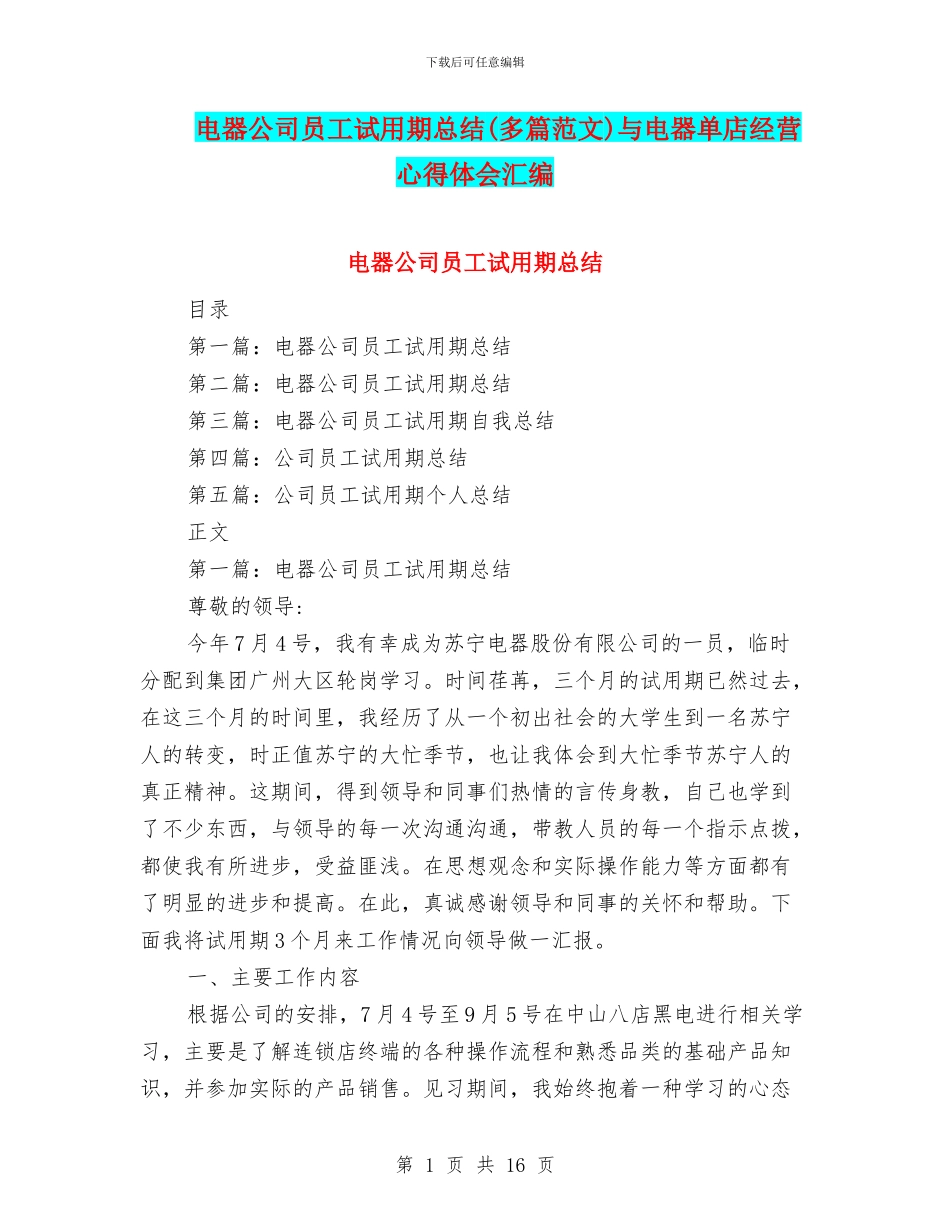 下载后可任意编辑

电器公司员工试用期总结(多篇范文)与电器单店经营心得体会汇编

电器公司员工试用期总结

目录

第一篇：电器公司员工试用期总结

第二篇：电器公司员工试用期总结

第三篇：电器公司员工试用期自我总结

第四篇：公司员工试用期总结

第五篇：公司员工试用期个人总结

正文

第一篇：电器公司员工试用期总结

尊敬的领导：

今年7月4号，我有幸成为苏宁电器股份有限公司的一员，临时分配到集团广州大区轮岗学习。时间荏苒，三个月的试用期已然过去，在这三个月的时间里，我经历了从一个初出社会的大学生到一名苏宁人的转变，时正值苏宁的大忙季节，也让我体会到大忙季节苏宁人的真正精神。这期间，得到领导和同事们热情的言传身教，自己也学到了不少东西，与领导的每一次沟通沟通，带教人员的每一个指示点拨，都使我有所进步，受益匪浅。在思想观念和实际操作能力等方面都有了明显的进步和提高。在此，真诚感谢领导和同事的关怀和帮助。下面我将试用期3个月来工作情况向领导做一汇报。

一、主要工作内容

根据公司的安排，7月4号至9月5号在中山八店黑电进行相关学习，主要是了解连锁店终端的各种操作流程和熟悉品类的基础产品知识，并参加实际的产品销售。见习期间，我始终抱着一种学习的心态

第 1 页 共 16 页